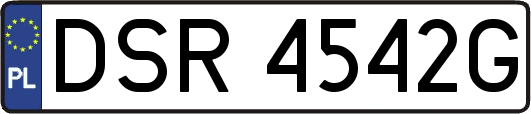 PL

DSR 4542G